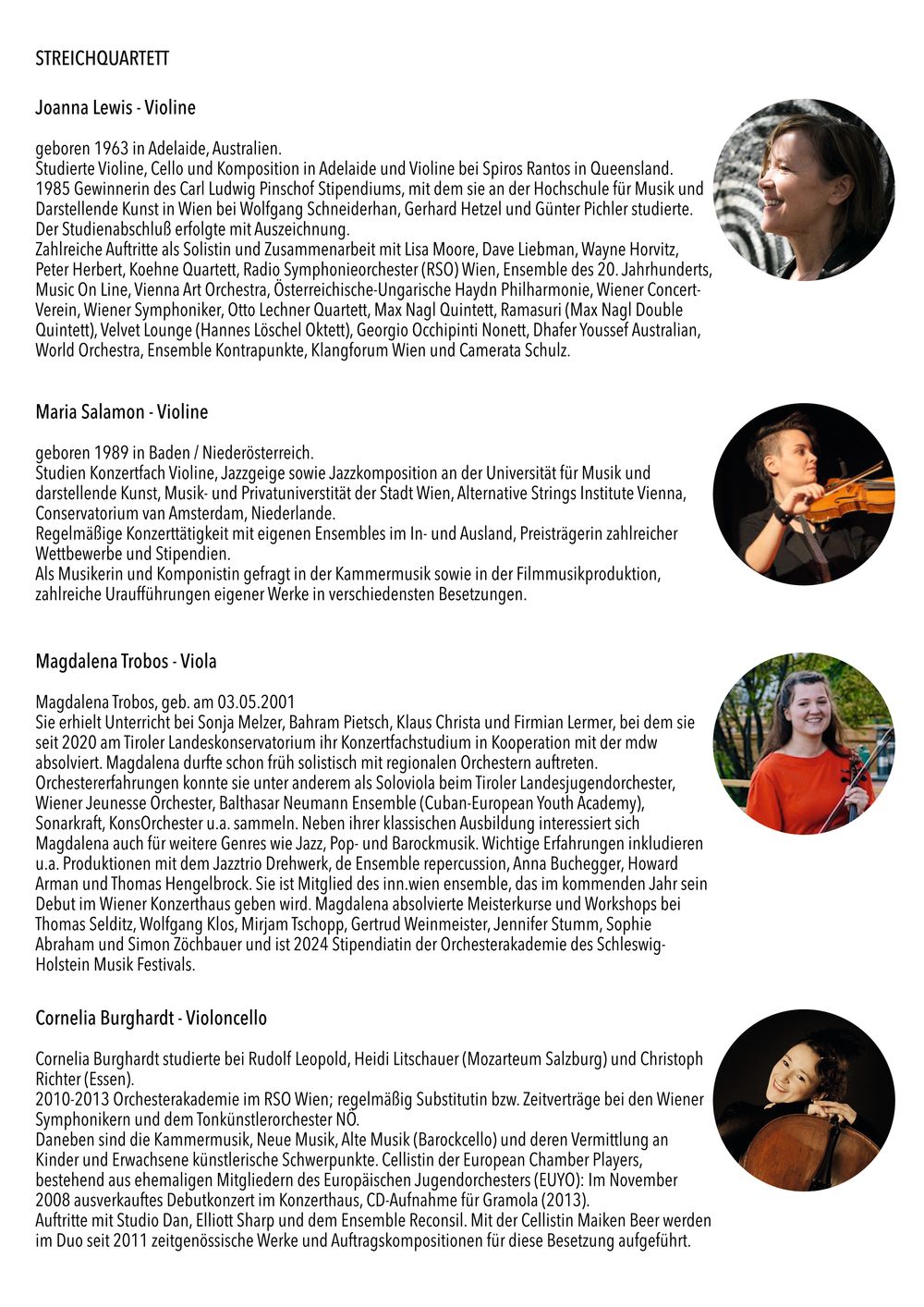 STREICHQUARTETT

Joanna Lewis - Violine

geboren 1963 in Adelaide, Australien.
Studierte Violine, Cello und Komposition in Adelaide und Violine bei Spiros Rantos in Queensland.
1985 Gewinnerin des Carl Ludwig Pinschof Stipendiums, mit dem sie an der Hochschule für Musik und Darstellende Kunst in Wien bei Wolfgang Schneiderhan, Gerhard Hetzel und Günter Pichler studierte.
Der Studienabschluß erfolgte mit Auszeichnung.
Zahlreiche Auftritte als Solistin und Zusammenarbeit mit Lisa Moore, Dave Liebman, Wayne Horvitz, Peter Herbert, Koehne Quartett, Radio Symphonieorchester (RSO) Wien, Ensemble des 20. Jahrhunderts, Music On Line, Vienna Art Orchestra, Österreichische-Ungarische Haydn Philharmonie, Wiener Concert-Verein, Wiener Symphoniker, Otto Lechner Quartett, Max Nagl Quintett, Ramasuri (Max Nagl Double Quintett), Velvet Lounge (Hannes Löschel Oktett), Georgio Occhipinti Nonett, Dhafer Youssef Australian, World Orchestra, Ensemble Kontrapunkte, Klangforum Wien und Camerata Schulz.

Maria Salamon - Violine

geboren 1989 in Baden / Niederösterreich.
Studien Konzertfach Violine, Jazzgeige sowie Jazzkomposition an der Universität für Musik und darstellende Kunst, Musik- und Privatuniverstität der Stadt Wien, Alternative Strings Institute Vienna, Conservatorium van Amsterdam, Niederlande.
Regelmäßige Konzerttätigkeit mit eigenen Ensembles im In- und Ausland, Preisträgerin zahlreicher Wettbewerbe und Stipendien.
Als Musikerin und Komponistin gefragt in der Kammermusik sowie in der Filmmusikproduktion, zahlreiche Uraufführungen eigener Werke in verschiedensten Besetzungen.

Magdalena Trobos - Viola

Magdalena Trobos, geb. am 03.05.2001
Sie erhielt Unterricht bei Sonja Melzer, Bahram Pietsch, Klaus Christa und Firmian Lermer, bei dem sie seit 2020 am Tiroler Landeskonservatorium ihr Konzertfachstudium in Kooperation mit der mdw absolviert. Magdalena durfte schon früh solistisch mit regionalen Orchestern auftreten. Orchestererfahrungen konnte sie unter anderem als Soloviola beim Tiroler Landesjugendorchester, Wiener Jeunesse Orchester, Balthasar Neumann Ensemble (Cuban-European Youth Academy), Sonarkraft, KonsOrchester u.a. sammeln. Neben ihrer klassischen Ausbildung interessiert sich Magdalena auch für weitere Genres wie Jazz, Pop- und Barockmusik. Wichtige Erfahrungen inkludieren u.a. Produktionen mit dem Jazztrio Drehwerk, de Ensemble repercussion, Anna Buchegger, Howard Arman und Thomas Hengelbrock. Sie ist Mitglied des inn.wien ensemble, das im kommenden Jahr sein Debut im Wiener Konzerthaus geben wird. Magdalena absolvierte Meisterkurse und Workshops bei Thomas Selditz, Wolfgang Klos, Mirjam Tschopp, Gertrud Weinmeister, Jennifer Stumm, Sophie Abraham und Simon Zöchbauer und ist 2024 Stipendiatin der Orchesterakademie des Schleswig-Holstein Musik Festivals.

Cornelia Burghardt - Violoncello

Cornelia Burghardt studierte bei Rudolf Leopold, Heidi Litschauer (Mozarteum Salzburg) und Christoph Richter (Essen).
2010-2013 Orchesterakademie im RSO Wien; regelmäßig Substitutin bzw. Zeitverträge bei den Wiener Symphonikern und dem Tonkünstlerorchester NÖ.
Daneben sind die Kammermusik, Neue Musik, Alte Musik (Barockcello) und deren Vermittlung an Kinder und Erwachsene künstlerische Schwerpunkte. Cellistin der European Chamber Players, bestehend aus ehemaligen Mitgliedern des Europäischen Jugendorchesters (EUYO): Im November 2008 ausverkauftes Debutkonzert im Konzerthaus, CD-Aufnahme für Gramola (2013).
Auftritte mit Studio Dan, Elliott Sharp und dem Ensemble Reconsil. Mit der Cellistin Maiken Beer werden im Duo seit 2011 zeitgenössische Werke und Auftragskompositionen für diese Besetzung aufgeführt.